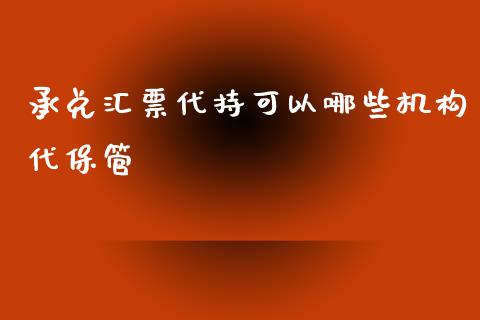 承兑汇票代持可以哪些机构代保管